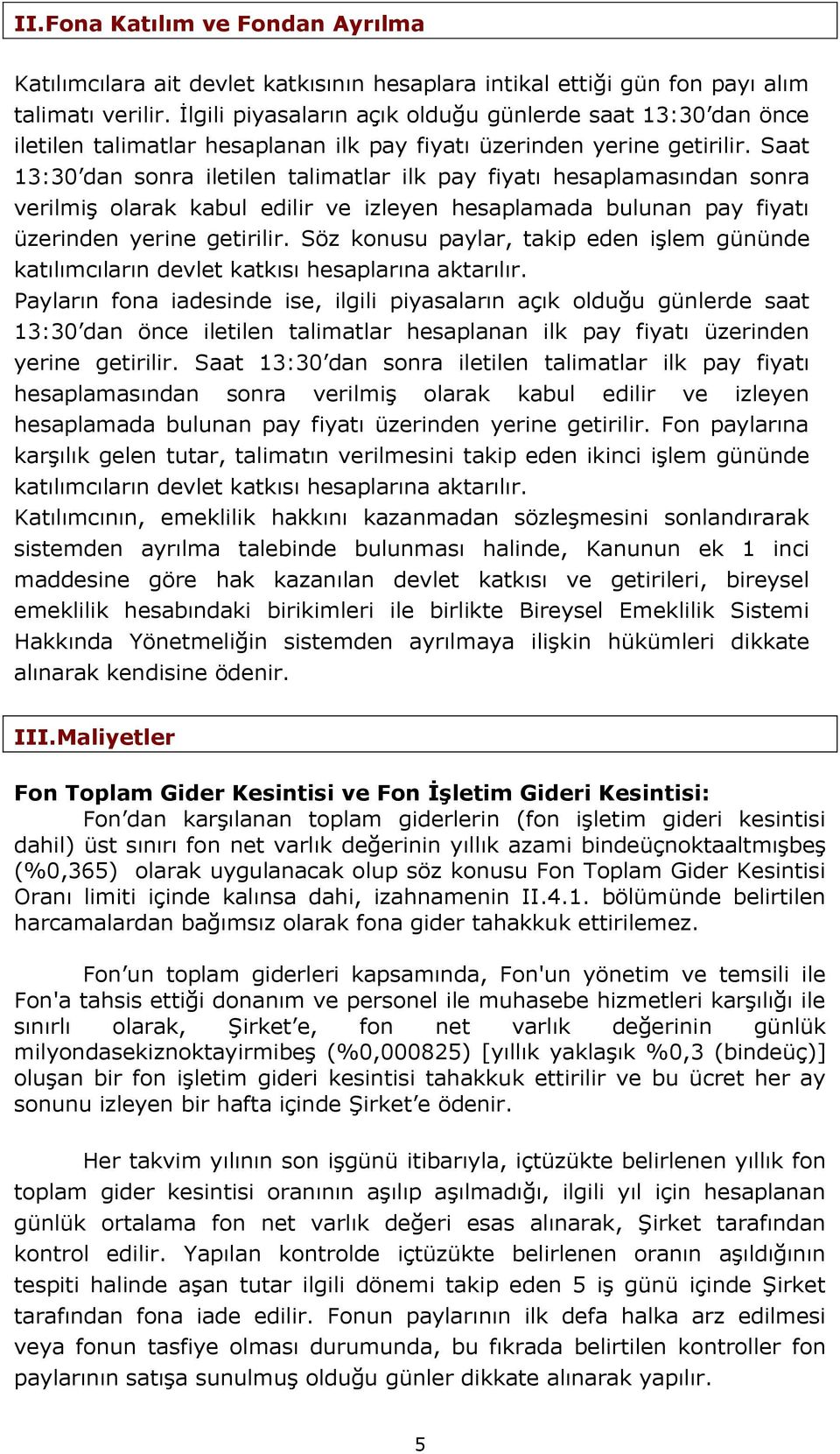 II.Fona Katılım ve Fondan Ayrılma

Katılımcılara ait devlet katkısının hesaplara intikal ettiği gün fon payı alım talimatı verilir. İlgili piyasaların açık olduğu günlerde saat 13:30'dan önce iletilen talimatlar hesaplanan ilk pay fiyatı üzerinden yerine getirilir. Saat 13:30'dan sonra iletilen talimatlar ilk pay fiyatı hesaplamasından sonra verilmiş olarak kabul edilir ve izleyen hesaplamada bulunan pay fiyatı üzerinden yerine getirilir. Söz konusu paylar, takip eden işlem gününde katılımcıların devlet katkısı hesaplarına aktarılır.
Payların fona iadesinde ise, ilgili piyasaların açık olduğu günlerde saat 13:30'dan önce iletilen talimatlar hesaplanan ilk pay fiyatı üzerinden yerine getirilir. Saat 13:30'dan sonra iletilen talimatlar ilk pay fiyatı hesaplamasından sonra verilmiş olarak kabul edilir ve izleyen hesaplamada bulunan pay fiyatı üzerinden yerine getirilir. Fon paylarına karşılık gelen tutar, talimatın verilmesini takip eden ikinci işlem gününde katılımcıların devlet katkısı hesaplarına aktarılır.
Katılımcının, emeklilik hakkını kazanmadan sözleşmesini sonlandırarak sistemden ayrılma talebinde bulunması halinde, Kanunun ek 1 inci maddesine göre hak kazanılan devlet katkısı ve getirileri, bireysel emeklilik hesabındaki birikimleri ile birlikte Bireysel Emeklilik Sistemi Hakkında Yönetmeliğin sistemden ayrılmaya ilişkin hükümleri dikkate alınarak kendisine ödenir.

III.Maliyetler

Fon Toplam Gider Kesintisi ve Fon İşletim Gideri Kesintisi:
Fon'dan karşılanan toplam giderlerin (fon işletim gideri kesintisi dahil) üst sınırı fon net varlık değerinin yıllık azami bindeüçnoktaaltmışbeş (%0,365) olarak uygulanacak olup söz konusu Fon Toplam Gider Kesintisi Oranı limiti içinde kalınsa dahi, izahnamenin II.4.1. bölümünde belirtilen harcamalardan bağımsız olarak fona gider tahakkuk ettirilemez.

Fon'un toplam giderleri kapsamında, Fon'un yönetim ve temsili ile Fon'a tahsis ettiği donanım ve personel ile muhasebe hizmetleri karşılığı ile sınırlı olarak, Şirket'e, fon net varlık değerinin günlük milyondasekiznoktayirmibeş (%0,000825) [yıllık yaklaşık %0,3 (bindeüç)] oluşan bir fon işletim gideri kesintisi tahakkuk ettirilir ve bu ücret her ay sonunu izleyen bir hafta içinde Şirket'e ödenir.

Her takvim yılının son işgünü itibarıyla, içtüzükte belirlenen yıllık fon toplam gider kesintisi oranının aşılıp aşılmadığı, ilgili yıl için hesaplanan günlük ortalama fon net varlık değeri esas alınarak, Şirket tarafından kontrol edilir. Yapılan kontrolde içtüzükte belirlenen oranın aşıldığının tespiti halinde aşan tutar ilgili dönemi takip eden 5 iş günü içinde Şirket tarafından fona iade edilir. Fonun paylarının ilk defa halka arz edilmesi veya fonun tasfiye olması durumunda, bu fıkrada belirtilen kontroller fon paylarının satışa sunulmuş olduğu günler dikkate alınarak yapılır.

5